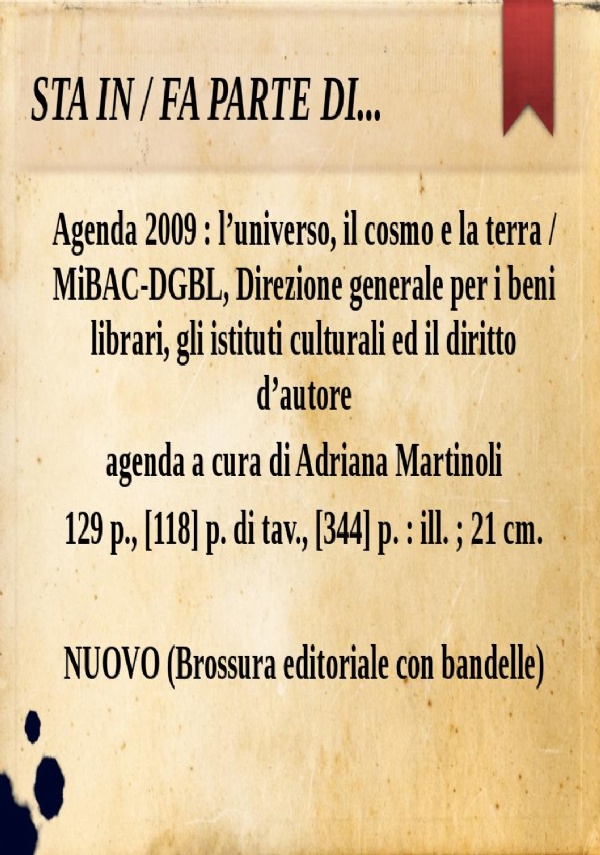 STA IN / FA PARTE DI...

Agenda 2009 : l'universo, il cosmo e la terra / MiBAC-DGBL, Direzione generale per i beni librari, gli istituti culturali ed il diritto d'autore

agenda a cura di Adriana Martinoli

129 p., [118] p. di tav., [344] p. : ill. ; 21 cm.

NUOVO (Brossura editoriale con bandelle)